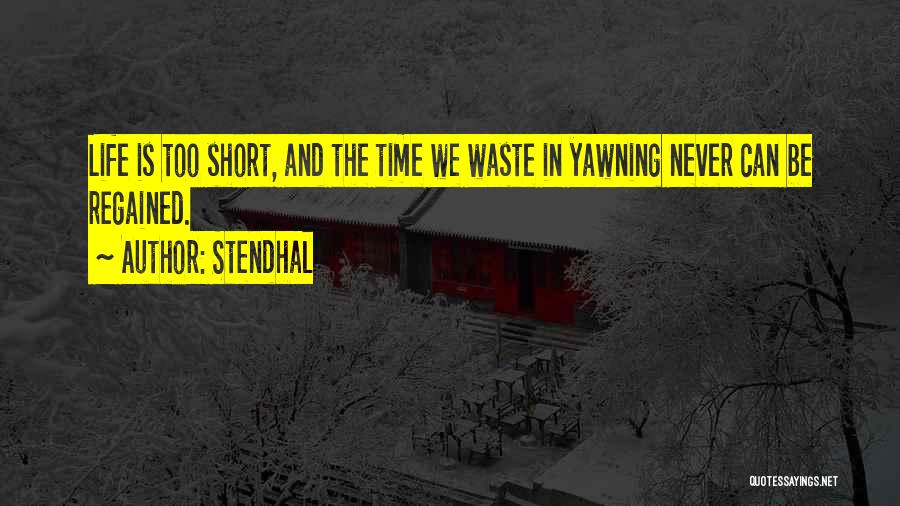 LIFE IS TOO SHORT, AND THE TIME WE WASTE IN YAWNING NEVER CAN BE REGAINED.

~ AUTHOR: STENDHAL

QUOTESSAYINGS.NET